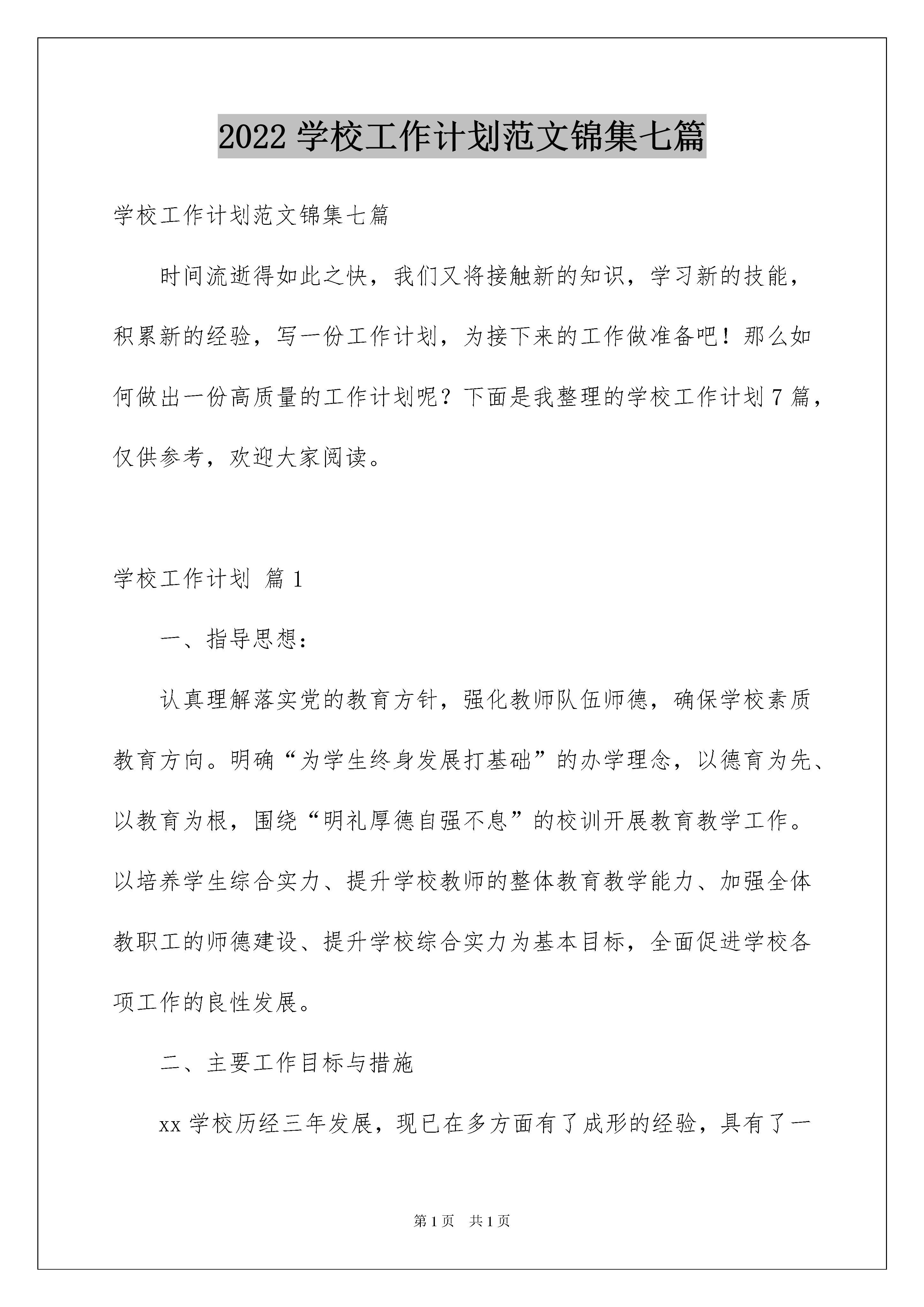 2022 学校工作计划范文锦集七篇

学校工作计划范文锦集七篇

时间流逝得如此之快，我们又将接触新的知识，学习新的技能，积累新的经验，写一份工作计划，为接下来的工作做准备吧！那么如何做出一份高质量的工作计划呢？下面是我整理的学校工作计划 7 篇，仅供参考，欢迎大家阅读。

学校工作计划 篇 1

一、指导思想：

认真理解落实党的教育方针，强化教师队伍师德，确保学校素质教育方向。明确“为学生终身发展打基础”的办学理念，以德育为先、以教育为根，围绕“明礼厚德自强不息”的校训开展教育教学工作。以培养学生综合实力、提升学校教师的整体教育教学能力、加强全体教职工的师德建设、提升学校综合实力为基本目标，全面促进学校各项工作的良性发展。

二、主要工作目标与措施

xx 学校历经三年发展，现已在多方面有了成形的经验，具有了一

第 1 页 共 1 页